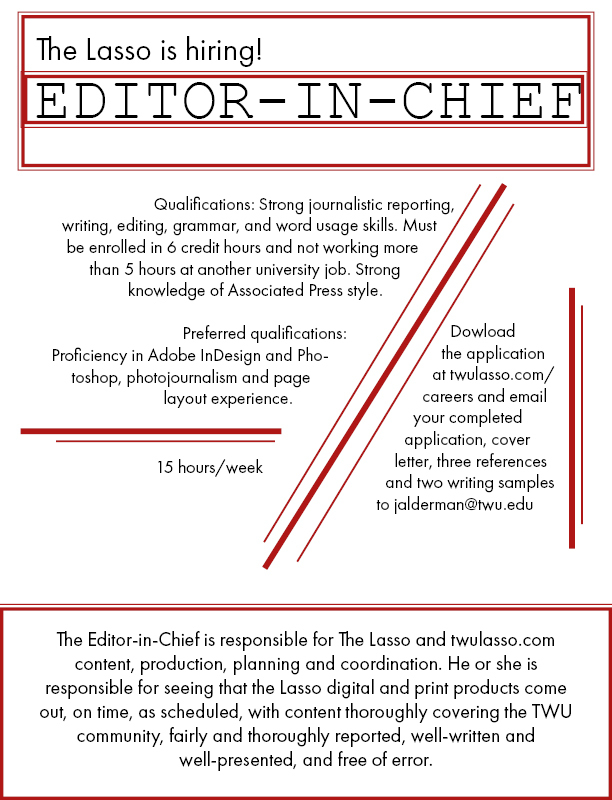 The Lasso is hiring!

EDITOR-IN-CHIEF

Qualifications: Strong journalistic reporting, writing, editing, grammar, and word usage skills. Must be enrolled in 6 credit hours and not working more than 5 hours at another university job. Strong knowledge of Associated Press style.

Preferred qualifications: Proficiency in Adobe InDesign and Photoshop, photojournalism and page layout experience.

15 hours/week

Dowload the application at twulasso.com/careers and email your completed application, cover letter, three references and two writing samples to jalderman@twu.edu

The Editor-in-Chief is responsible for The Lasso and twulasso.com content, production, planning and coordination. He or she is responsible for seeing that the Lasso digital and print products come out, on time, as scheduled, with content thoroughly covering the TWU community, fairly and thoroughly reported, well-written and well-presented, and free of error.